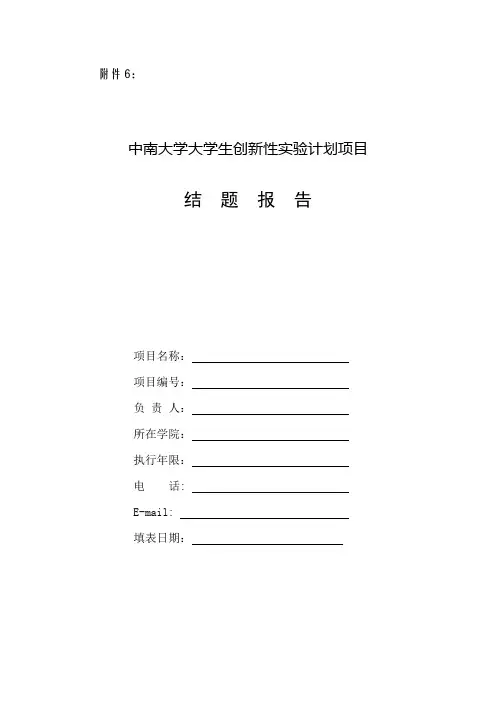 附件6：

中南大学大学生创新性实验计划项目

结 题 报 告

项目名称：

项目编号：

负 责 人：

所在学院：

执行年限：

电 话：

E-mail：

填表日期：